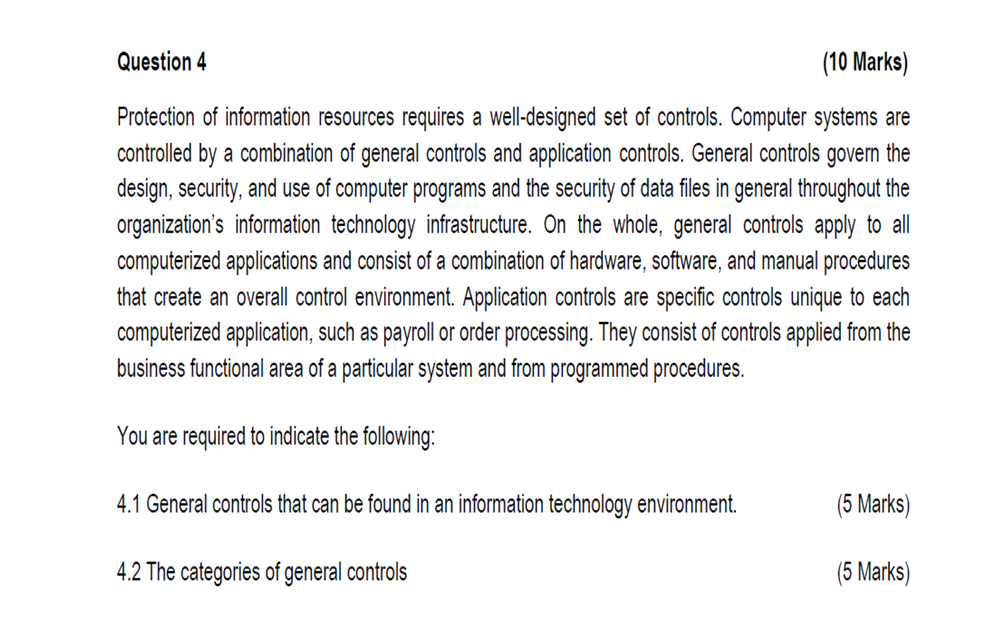 Question 4 (10 Marks)

Protection of information resources requires a well-designed set of controls. Computer systems are controlled by a combination of general controls and application controls. General controls govern the design, security, and use of computer programs and the security of data files in general throughout the organization's information technology infrastructure. On the whole, general controls apply to all computerized applications and consist of a combination of hardware, software, and manual procedures that create an overall control environment. Application controls are specific controls unique to each computerized application, such as payroll or order processing. They consist of controls applied from the business functional area of a particular system and from programmed procedures.

You are required to indicate the following:

4.1 General controls that can be found in an information technology environment. (5 Marks)

4.2 The categories of general controls (5 Marks)